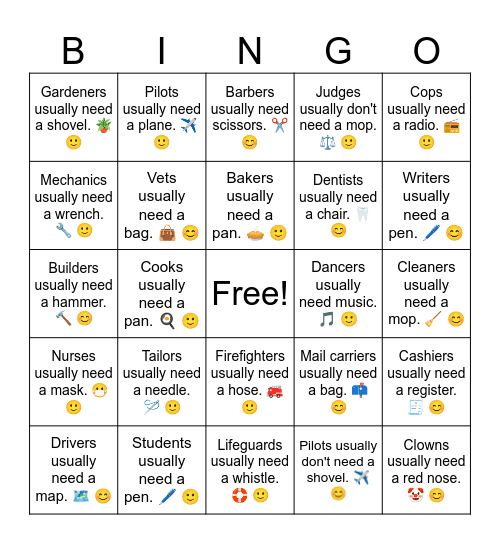 | B | I | N | G | O |
|---|---|---|---|---|
| Gardeners usually need a shovel. 🪴 🙂 | Pilots usually need a plane. ✈️ 🙂 | Barbers usually need scissors. ✂️ 😊 | Judges usually don't need a mop. ⚖️ 🙂 | Cops usually need a radio. 📻 🙂 |
| Mechanics usually need a wrench. 🔧 🙂 | Vets usually need a bag. 👜 😊 | Bakers usually need a pan. 🥧 🙂 | Dentists usually need a chair. 🦷 😊 | Writers usually need a pen. 🖊️ 😊 |
| Builders usually need a hammer. 🔨 😊 | Cooks usually need a pan. 🍳 🙂 | Free! | Dancers usually need music. 🎵 🙂 | Cleaners usually need a mop. 🧹 😊 |
| Nurses usually need a mask. 😷 🙂 | Tailors usually need a needle. 🪡 🙂 | Firefighters usually need a hose. 🚒 🙂 | Mail carriers usually need a bag. 📫 😊 | Cashiers usually need a register. 🧾 😊 |
| Drivers usually need a map. 🗺️ 😊 | Students usually need a pen. 🖊️ 🙂 | Lifeguards usually need a whistle. 🛟 🙂 | Pilots usually don't need a shovel. ✈️ 😊 | Clowns usually need a red nose. 🤡 😊 |